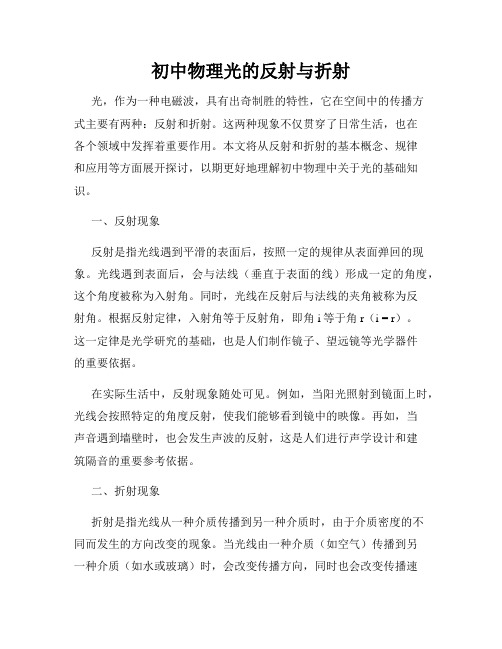 初中物理光的反射与折射

光，作为一种电磁波，具有出奇制胜的特性，它在空间中的传播方式主要有两种：反射和折射。这两种现象不仅贯穿了日常生活，也在各个领域中发挥着重要作用。本文将从反射和折射的基本概念、规律和应用等方面展开探讨，以期更好地理解初中物理中关于光的基础知识。

一、反射现象

反射是指光线遇到平滑的表面后，按照一定的规律从表面弹回的现象。光线遇到表面后，会与法线（垂直于表面的线）形成一定的角度，这个角度被称为入射角。同时，光线在反射后与法线的夹角被称为反射角。根据反射定律，入射角等于反射角，即角 i 等于角 r（i = r）。这一定律是光学研究的基础，也是人们制作镜子、望远镜等光学器件的重要依据。

在实际生活中，反射现象随处可见。例如，当阳光照射到镜面上时，光线会按照特定的角度反射，使我们能够看到镜中的映像。再如，当声音遇到墙壁时，也会发生声波的反射，这是人们进行声学设计和建筑隔音的重要参考依据。

二、折射现象

折射是指光线从一种介质传播到另一种介质时，由于介质密度的不同而发生的方向改变的现象。当光线由一种介质（如空气）传播到另一种介质（如水或玻璃）时，会改变传播方向，同时也会改变传播速